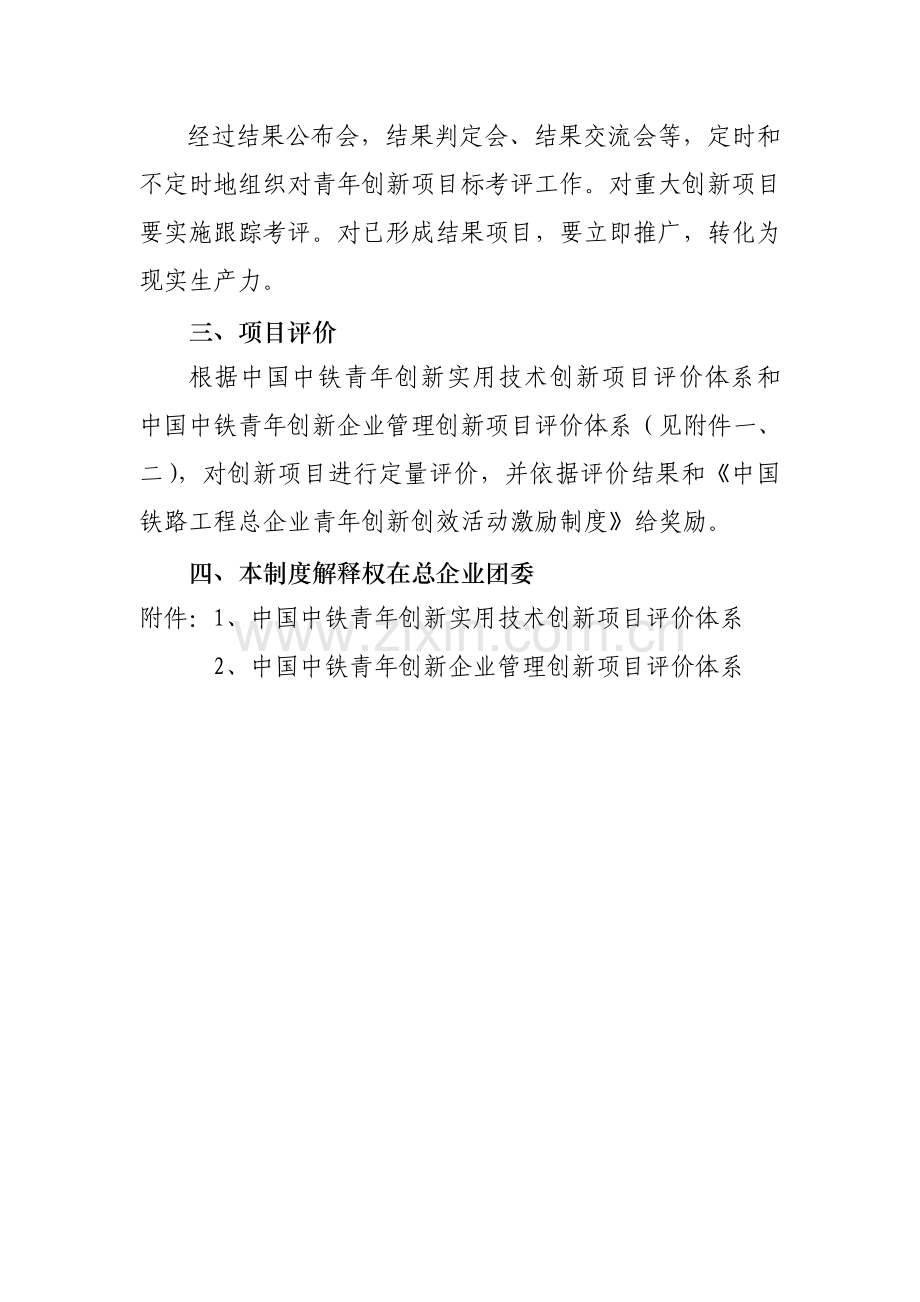 经过结果公布会，结果判定会、结果交流会等，定时和不定时地组织对青年创新项目标考评工作。对重大创新项目要实施跟踪考评。对已形成结果项目，要立即推广，转化为现实生产力。

三、项目评价

根据中国中铁青年创新实用技术创新项目评价体系和中国中铁青年创新企业管理创新项目评价体系（见附件一、二），对创新项目进行定量评价，并依据评价结果和《中国铁路工程总企业青年创新创效活动激励制度》给奖励。

四、本制度解释权在总企业团委

附件：1、中国中铁青年创新实用技术创新项目评价体系

2、中国中铁青年创新企业管理创新项目评价体系

www.zixin.com.cn